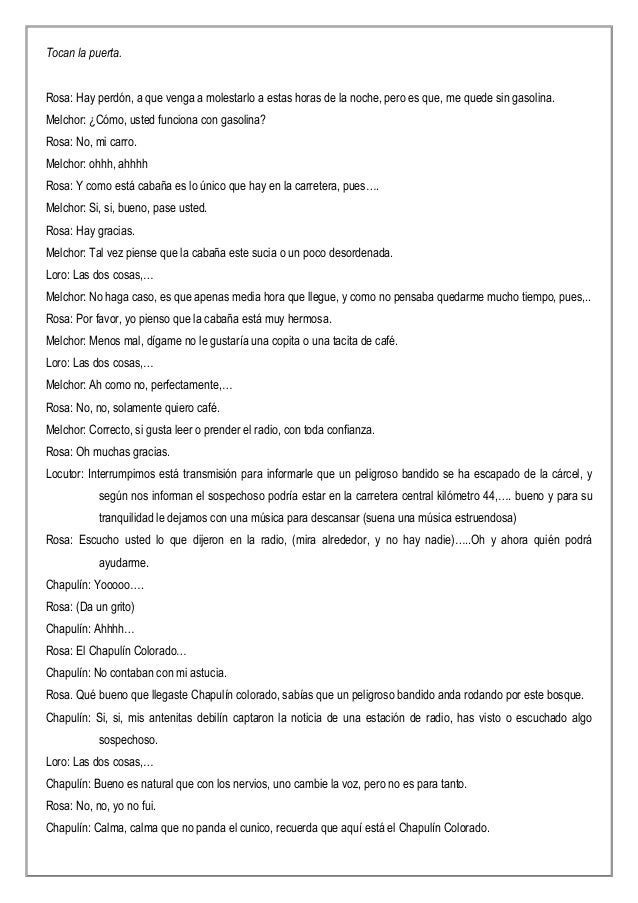 Tocan la puerta.

Rosa: Hay perdón, a que venga a molestarlo a estas horas de la noche, pero es que, me quede sin gasolina.

Melchor: ¿Cómo, usted funciona con gasolina?

Rosa: No, mi carro.

Melchor: ohhh, ahhhh

Rosa: Y como está cabaña es lo único que hay en la carretera, pues….

Melchor: Si, si, bueno, pase usted.

Rosa: Hay gracias.

Melchor: Tal vez piense que la cabaña este sucia o un poco desordenada.

Loro: Las dos cosas,…

Melchor: No haga caso, es que apenas media hora que llegue, y como no pensaba quedarme mucho tiempo, pues,..

Rosa: Por favor, yo pienso que la cabaña está muy hermosa.

Melchor: Menos mal, dígame no le gustaría una copita o una tacita de café.

Loro: Las dos cosas,…

Melchor: Ah como no, perfectamente,…

Rosa: No, no, solamente quiero café.

Melchor: Correcto, si gusta leer o prender el radio, con toda confianza.

Rosa: Oh muchas gracias.

Locutor: Interrumpimos está transmisión para informarle que un peligroso bandido se ha escapado de la cárcel, y según nos informan el sospechoso podría estar en la carretera central kilómetro 44,…. bueno y para su tranquilidad le dejamos con una música para descansar (suena una música estruendosa)

Rosa: Escucho usted lo que dijeron en la radio, (mira alrededor, y no hay nadie)…..Oh y ahora quién podrá ayudarme.

Chapulín: Yooooo….

Rosa: (Da un grito)

Chapulín: Ahhhh…

Rosa: El Chapulín Colorado…

Chapulín: No contaban con mi astucia.

Rosa. Qué bueno que llegaste Chapulín colorado, sabías que un peligroso bandido anda rodando por este bosque.

Chapulín: Si, si, mis antenitas debilín captaron la noticia de una estación de radio, has visto o escuchado algo sospechoso.

Loro: Las dos cosas,…

Chapulín: Bueno es natural que con los nervios, uno cambie la voz, pero no es para tanto.

Rosa: No, no, yo no fui.

Chapulín: Calma, calma que no panda el cunico, recuerda que aquí está el Chapulín Colorado.